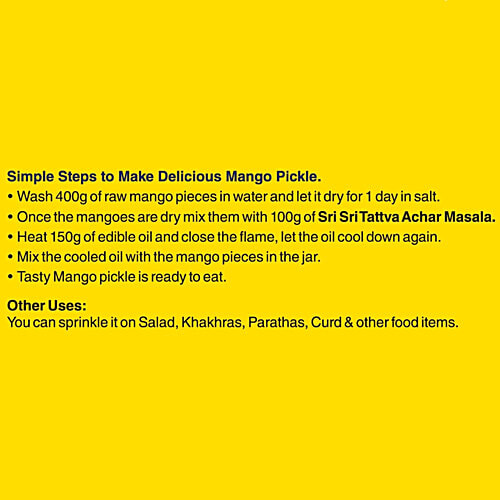 Simple Steps to Make Delicious Mango Pickle.

• Wash 400g of raw mango pieces in water and let it dry for 1 day in salt.
• Once the mangoes are dry mix them with 100g of Sri Sri Tattva Achar Masala.
• Heat 150g of edible oil and close the flame, let the oil cool down again.
• Mix the cooled oil with the mango pieces in the jar.
• Tasty Mango pickle is ready to eat.

Other Uses:
You can sprinkle it on Salad, Khakhras, Parathas, Curd & other food items.